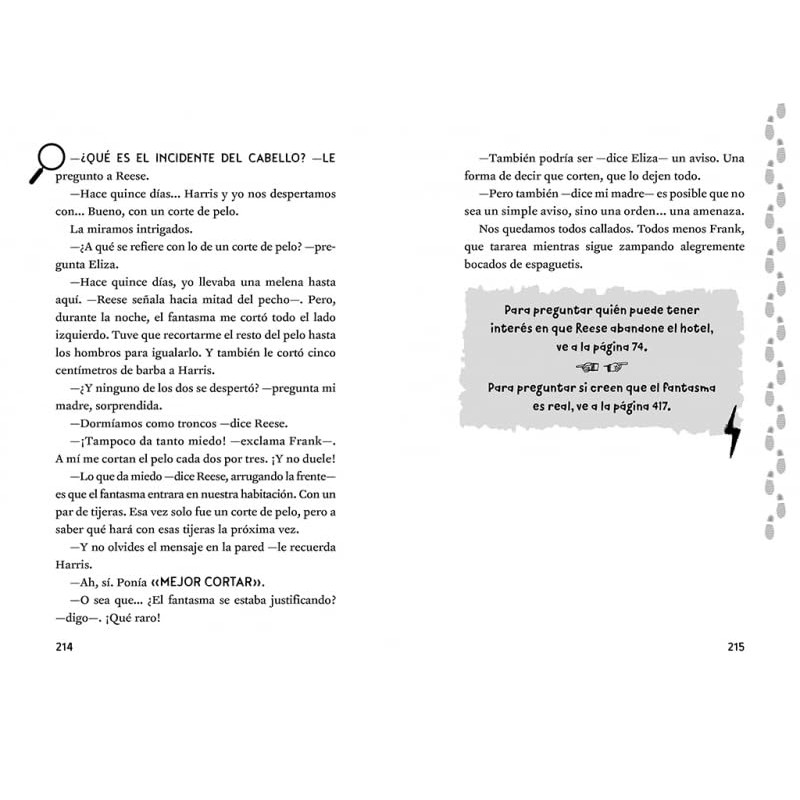 —¿QUÉ ES EL INCIDENTE DEL CABELLO? —LE pregunto a Reese.

—Hace quince días... Harris y yo nos despertamos con... Bueno, con un corte de pelo.

La miramos intrigados.

—¿A qué se refiere con lo de un corte de pelo? —pregunta Eliza.

—Hace quince días, yo llevaba una melena hasta aquí. —Reese señala hacia mitad del pecho—. Pero, durante la noche, el fantasma me cortó todo el lado izquierdo. Tuve que recortarme el resto del pelo hasta los hombros para igualarlo. Y también le cortó cinco centímetros de barba a Harris.

—¿Y ninguno de los dos se despertó? —pregunta mi madre, sorprendida.

—Dormíamos como troncos —dice Reese.

—¡Tampoco da tanto miedo! —exclama Frank—. A mí me cortan el pelo cada dos por tres. ¡Y no duele!

—Lo que da miedo —dice Reese, arrugando la frente— es que el fantasma entrara en nuestra habitación. Con un par de tijeras. Esa vez solo fue un corte de pelo, pero a saber qué hará con esas tijeras la próxima vez.

—Y no olvides el mensaje en la pared —le recuerda Harris.

—Ah, sí. Ponía «MEJOR CORTAR».

—O sea que... ¿El fantasma se estaba justificando? —digo—. ¡Qué raro!

214

—También podría ser —dice Eliza— un aviso. Una forma de decir que corten, que lo dejen todo.

—Pero también —dice mi madre— es posible que no sea un simple aviso, sino una orden... una amenaza.

Nos quedamos todos callados. Todos menos Frank, que tararea mientras sigue zampando alegremente bocados de espaguetis.

Para preguntar quién puede tener interés en que Reese abandone el hotel, ve a la página 74.

Para preguntar si creen que el fantasma es real, ve a la página 417.

215